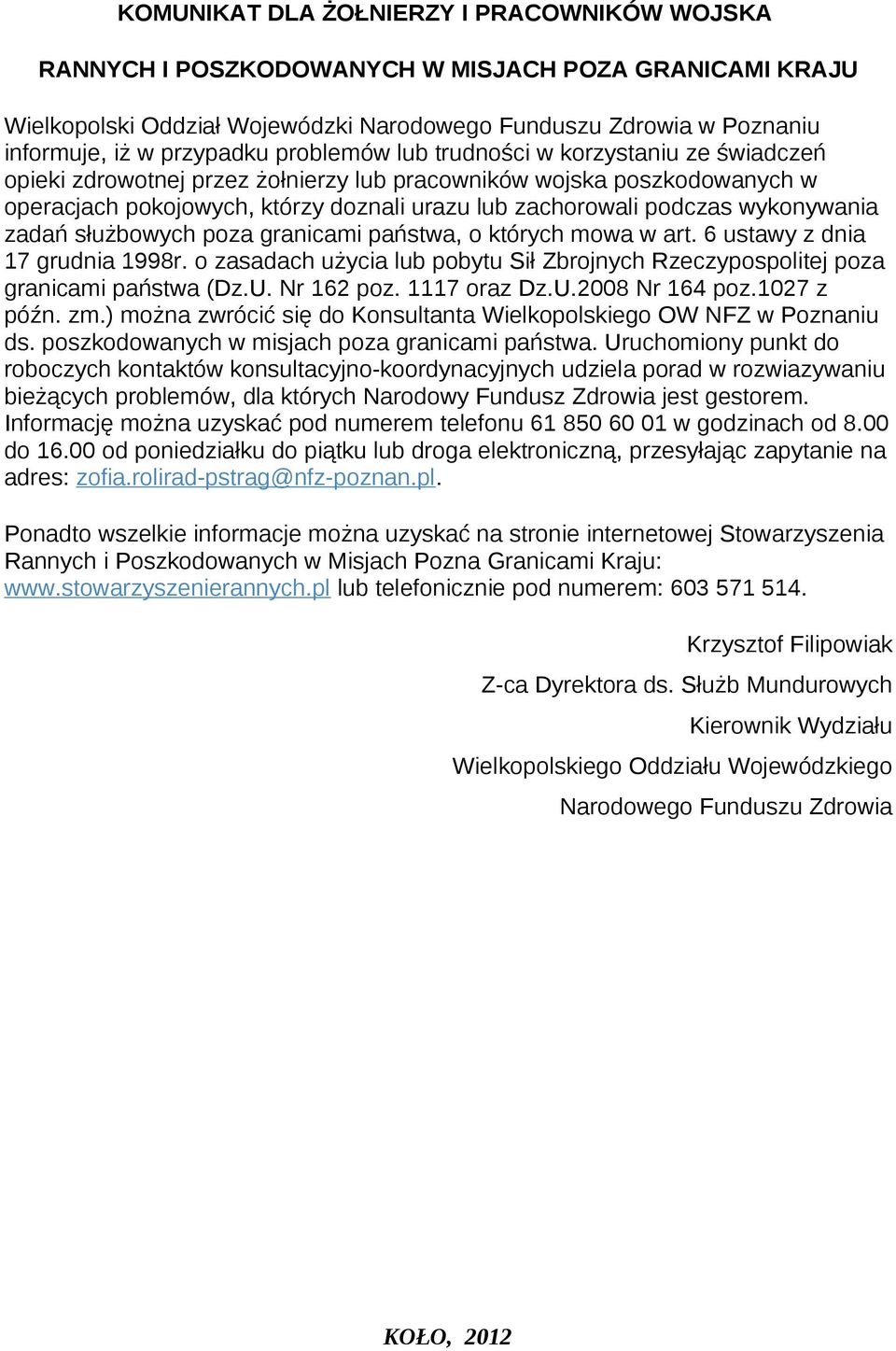 KOMUNIKAT DLA ŻOŁNIERZY I PRACOWNIKÓW WOJSKA

RANNYCH I POSZKODOWANYCH W MISJACH POZA GRANICAMI KRAJU

Wielkopolski Oddział Wojewódzki Narodowego Funduszu Zdrowia w Poznaniu informuje, iż w przypadku problemów lub trudności w korzystaniu ze świadczeń opieki zdrowotnej przez żołnierzy lub pracowników wojska poszkodowanych w operacjach pokojowych, którzy doznali urazu lub zachorowali podczas wykonywania zadań służbowych poza granicami państwa, o których mowa w art. 6 ustawy z dnia 17 grudnia 1998r. o zasadach użycia lub pobytu Sił Zbrojnych Rzeczypospolitej poza granicami państwa (Dz.U. Nr 162 poz. 1117 oraz Dz.U.2008 Nr 164 poz.1027 z późn. zm.) można zwrócić się do Konsultanta Wielkopolskiego OW NFZ w Poznaniu ds. poszkodowanych w misjach poza granicami państwa. Uruchomiony punkt do roboczych kontaktów konsultacyjno-koordynacyjnych udziela porad w rozwiazywaniu bieżących problemów, dla których Narodowy Fundusz Zdrowia jest gestorem. Informację można uzyskać pod numerem telefonu 61 850 60 01 w godzinach od 8.00 do 16.00 od poniedziałku do piątku lub droga elektroniczną, przesyłając zapytanie na adres: zofia.rolirad-pstrag@nfz-poznan.pl.

Ponadto wszelkie informacje można uzyskać na stronie internetowej Stowarzyszenia Rannych i Poszkodowanych w Misjach Pozna Granicami Kraju: www.stowarzyszenierannych.pl lub telefonicznie pod numerem: 603 571 514.

Krzysztof Filipowiak

Z-ca Dyrektora ds. Służb Mundurowych

Kierownik Wydziału

Wielkopolskiego Oddziału Wojewódzkiego

Narodowego Funduszu Zdrowia

KOŁO, 2012